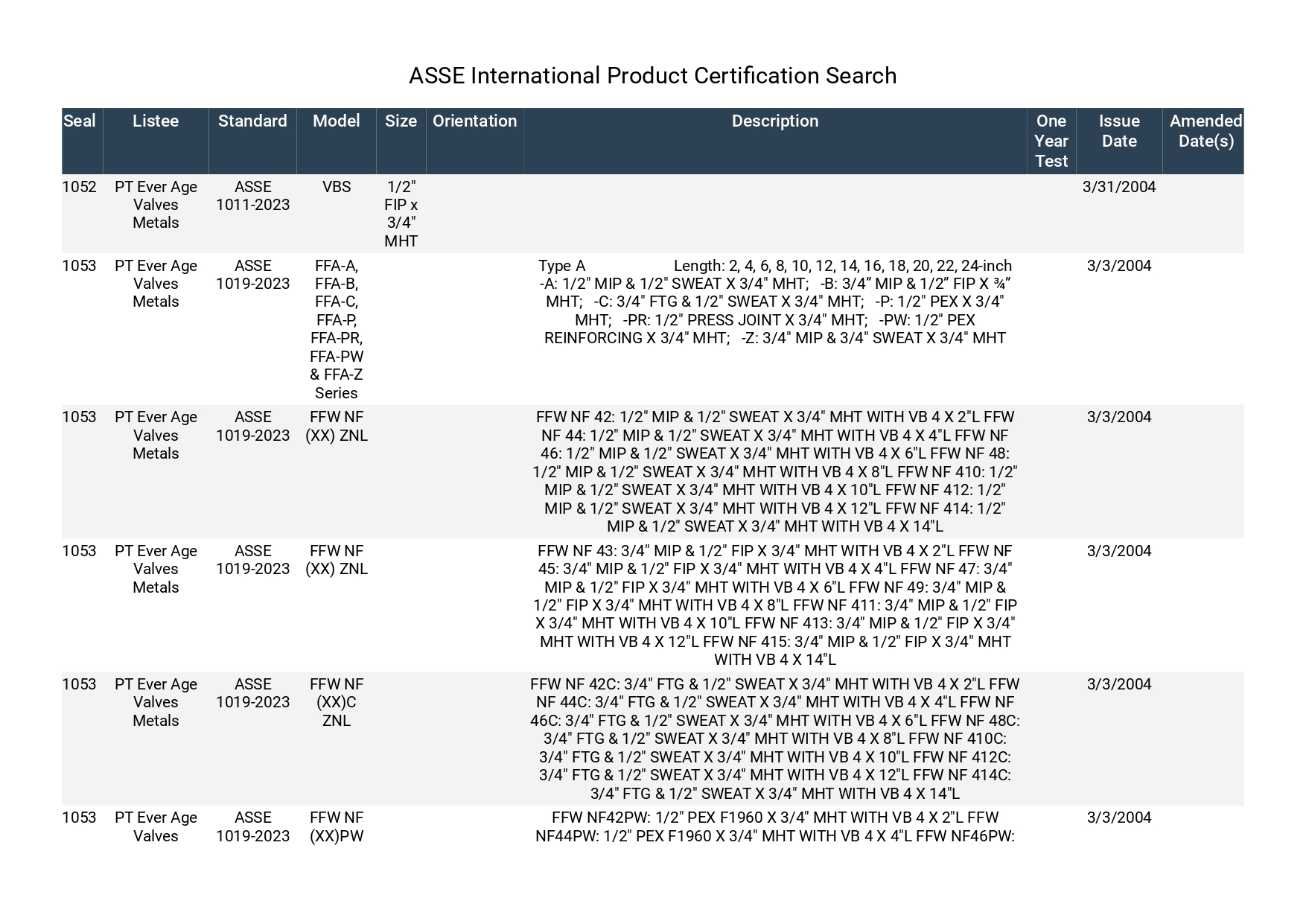 ASSE International Product Certification Search

| Seal | Listee | Standard | Model | Size | Orientation | Description | One Year Test | Issue Date | Amended Date(s) |
|---|---|---|---|---|---|---|---|---|---|
| 1052 | PT Ever Age Valves Metals | ASSE 1011-2023 | VBS | 1/2" FIP x 3/4" MHT | | | | 3/31/2004 | |
| 1053 | PT Ever Age Valves Metals | ASSE 1019-2023 | FFA-A, FFA-B, FFA-C, FFA-P, FFA-PR, FFA-PW & FFA-Z Series | | | Type A Length: 2, 4, 6, 8, 10, 12, 14, 16, 18, 20, 22, 24-inch -A: 1/2" MIP & 1/2" SWEAT X 3/4" MHT; -B: 3/4” MIP & 1/2” FIP X ¾” MHT; -C: 3/4" FTG & 1/2" SWEAT X 3/4" MHT; -P: 1/2" PEX X 3/4" MHT; -PR: 1/2" PRESS JOINT X 3/4" MHT; -PW: 1/2" PEX REINFORCING X 3/4" MHT; -Z: 3/4" MIP & 3/4" SWEAT X 3/4" MHT | | 3/3/2004 | |
| 1053 | PT Ever Age Valves Metals | ASSE 1019-2023 | FFW NF (XX) ZNL | | | FFW NF 42: 1/2" MIP & 1/2" SWEAT X 3/4" MHT WITH VB 4 X 2"L FFW NF 44: 1/2" MIP & 1/2" SWEAT X 3/4" MHT WITH VB 4 X 4"L FFW NF 46: 1/2" MIP & 1/2" SWEAT X 3/4" MHT WITH VB 4 X 6"L FFW NF 48: 1/2" MIP & 1/2" SWEAT X 3/4" MHT WITH VB 4 X 8"L FFW NF 410: 1/2" MIP & 1/2" SWEAT X 3/4" MHT WITH VB 4 X 10"L FFW NF 412: 1/2" MIP & 1/2" SWEAT X 3/4" MHT WITH VB 4 X 12"L FFW NF 414: 1/2" MIP & 1/2" SWEAT X 3/4" MHT WITH VB 4 X 14"L | | 3/3/2004 | |
| 1053 | PT Ever Age Valves Metals | ASSE 1019-2023 | FFW NF (XX) ZNL | | | FFW NF 43: 3/4" MIP & 1/2" FIP X 3/4" MHT WITH VB 4 X 2"L FFW NF 45: 3/4" MIP & 1/2" FIP X 3/4" MHT WITH VB 4 X 4"L FFW NF 47: 3/4" MIP & 1/2" FIP X 3/4" MHT WITH VB 4 X 6"L FFW NF 49: 3/4" MIP & 1/2" FIP X 3/4" MHT WITH VB 4 X 8"L FFW NF 411: 3/4" MIP & 1/2" FIP X 3/4" MHT WITH VB 4 X 10"L FFW NF 413: 3/4" MIP & 1/2" FIP X 3/4" MHT WITH VB 4 X 12"L FFW NF 415: 3/4" MIP & 1/2" FIP X 3/4" MHT WITH VB 4 X 14"L | | 3/3/2004 | |
| 1053 | PT Ever Age Valves Metals | ASSE 1019-2023 | FFW NF (XX)C ZNL | | | FFW NF 42C: 3/4" FTG & 1/2" SWEAT X 3/4" MHT WITH VB 4 X 2"L FFW NF 44C: 3/4" FTG & 1/2" SWEAT X 3/4" MHT WITH VB 4 X 4"L FFW NF 46C: 3/4" FTG & 1/2" SWEAT X 3/4" MHT WITH VB 4 X 6"L FFW NF 48C: 3/4" FTG & 1/2" SWEAT X 3/4" MHT WITH VB 4 X 8"L FFW NF 410C: 3/4" FTG & 1/2" SWEAT X 3/4" MHT WITH VB 4 X 10"L FFW NF 412C: 3/4" FTG & 1/2" SWEAT X 3/4" MHT WITH VB 4 X 12"L FFW NF 414C: 3/4" FTG & 1/2" SWEAT X 3/4" MHT WITH VB 4 X 14"L | | 3/3/2004 | |
| 1053 | PT Ever Age Valves | ASSE 1019-2023 | FFW NF (XX)PW | | | FFW NF42PW: 1/2" PEX F1960 X 3/4" MHT WITH VB 4 X 2"L FFW NF44PW: 1/2" PEX F1960 X 3/4" MHT WITH VB 4 X 4"L FFW NF46PW: | | 3/3/2004 | |